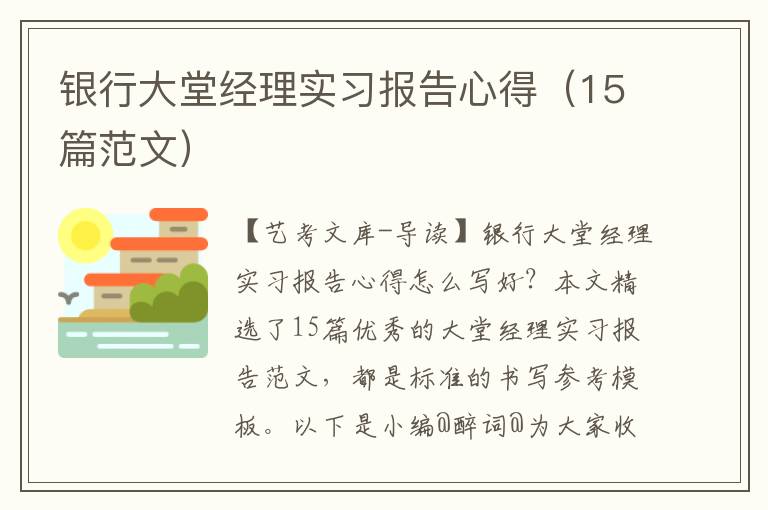 银行大堂经理实习报告心得（15篇范文）

【艺考文库-导读】银行大堂经理实习报告心得怎么写好？本文精选了15篇优秀的大堂经理实习报告范文，都是标准的书写参考模板。以下是小编@醉词@为大家收